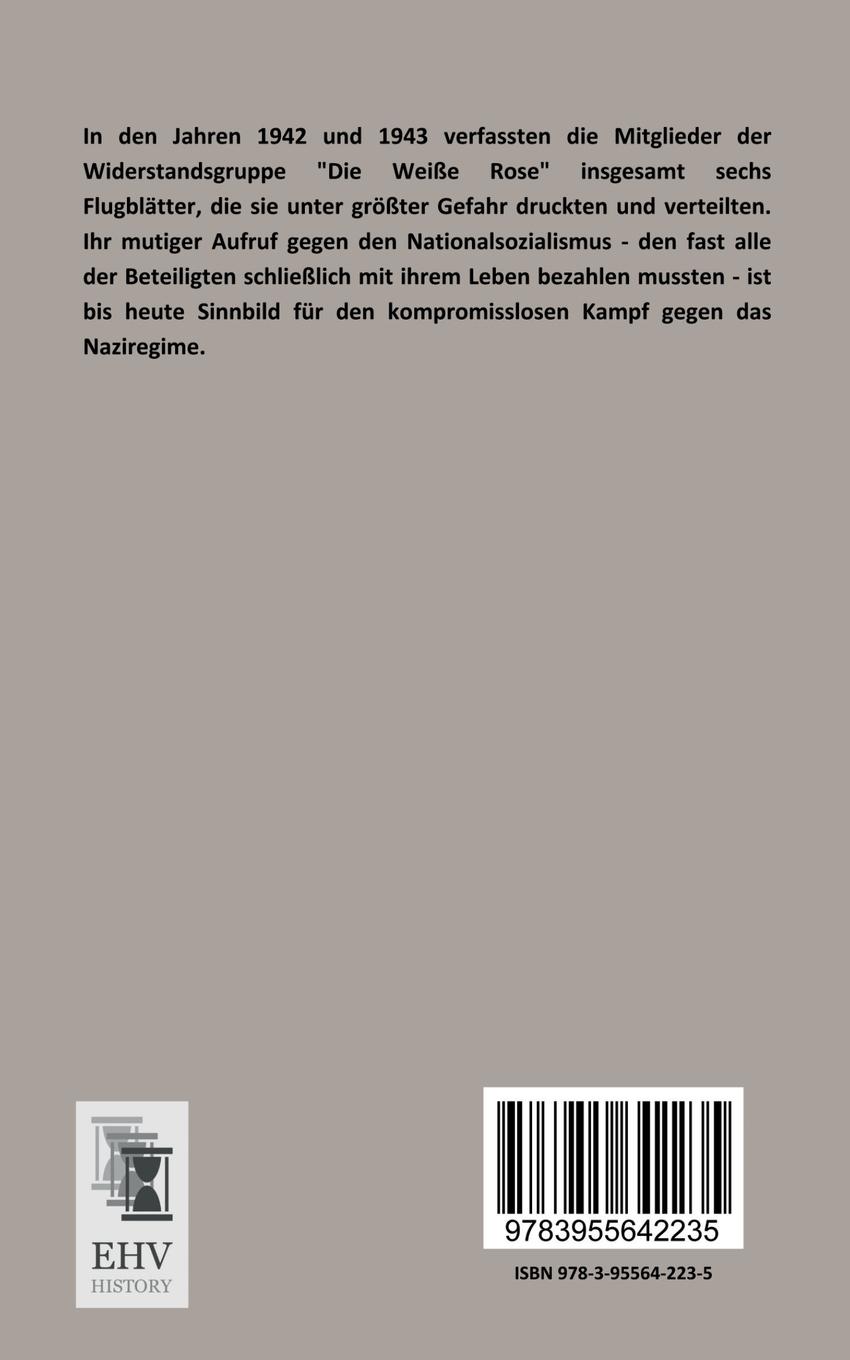 In den Jahren 1942 und 1943 verfassten die Mitglieder der Widerstandsgruppe "Die Weiße Rose" insgesamt sechs Flugblätter, die sie unter größter Gefahr druckten und verteilten. Ihr mutiger Aufruf gegen den Nationalsozialismus - den fast alle der Beteiligten schließlich mit ihrem Leben bezahlen mussten - ist bis heute Sinnbild für den kompromisslosen Kampf gegen das Naziregime.

EHV
HISTORY

9783955642235

ISBN 978-3-95564-223-5